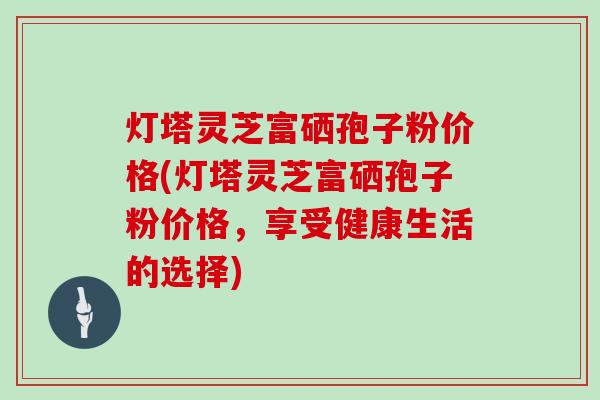 灯塔灵芝富硒孢子粉价格(灯塔灵芝富硒孢子粉价格，享受健康生活的选择)